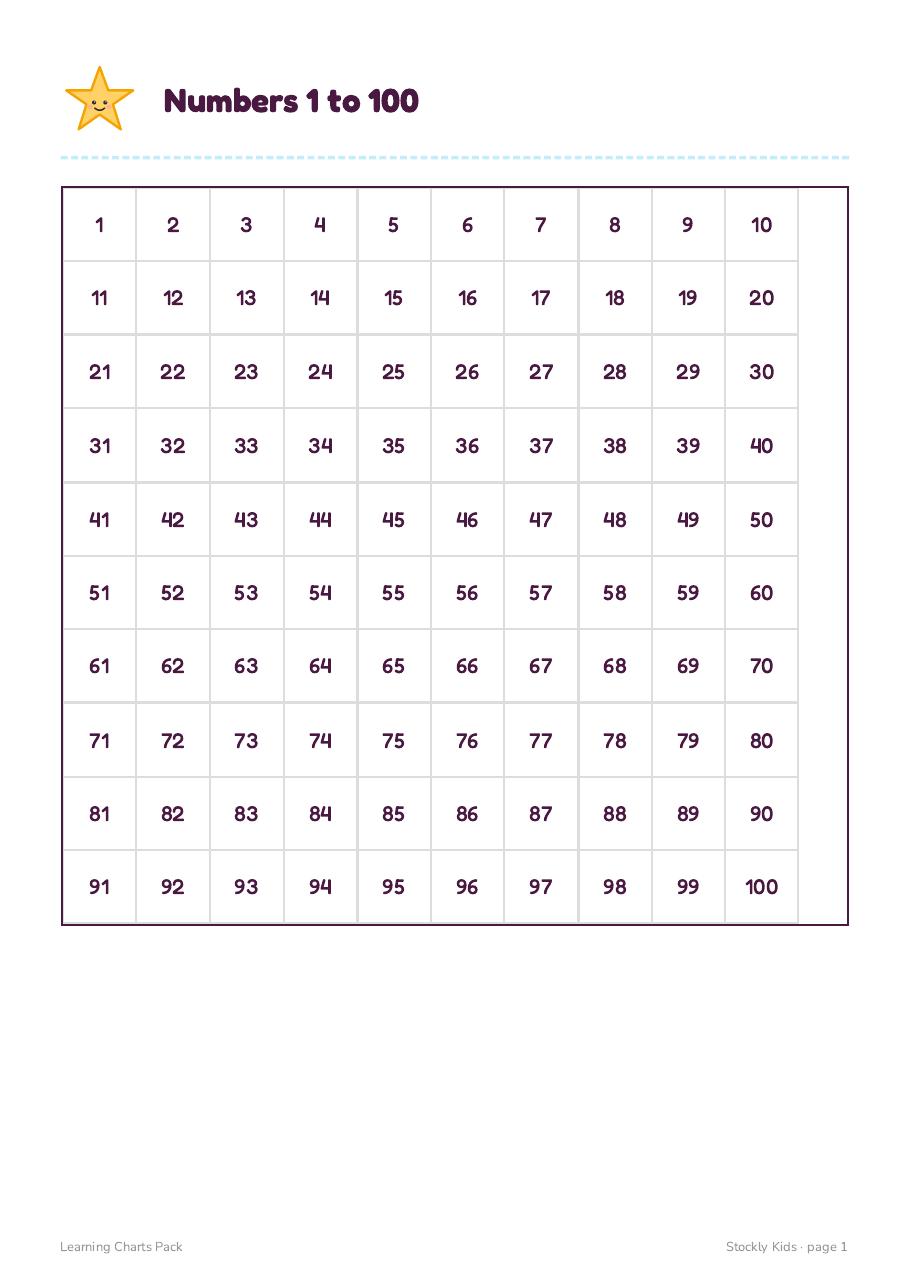 Numbers 1 to 100

| 1 | 2 | 3 | 4 | 5 | 6 | 7 | 8 | 9 | 10 |
|---|---|---|---|---|---|---|---|---|---|
| 11 | 12 | 13 | 14 | 15 | 16 | 17 | 18 | 19 | 20 |
| 21 | 22 | 23 | 24 | 25 | 26 | 27 | 28 | 29 | 30 |
| 31 | 32 | 33 | 34 | 35 | 36 | 37 | 38 | 39 | 40 |
| 41 | 42 | 43 | 44 | 45 | 46 | 47 | 48 | 49 | 50 |
| 51 | 52 | 53 | 54 | 55 | 56 | 57 | 58 | 59 | 60 |
| 61 | 62 | 63 | 64 | 65 | 66 | 67 | 68 | 69 | 70 |
| 71 | 72 | 73 | 74 | 75 | 76 | 77 | 78 | 79 | 80 |
| 81 | 82 | 83 | 84 | 85 | 86 | 87 | 88 | 89 | 90 |
| 91 | 92 | 93 | 94 | 95 | 96 | 97 | 98 | 99 | 100 |

Learning Charts Pack

Stockly Kids · page 1